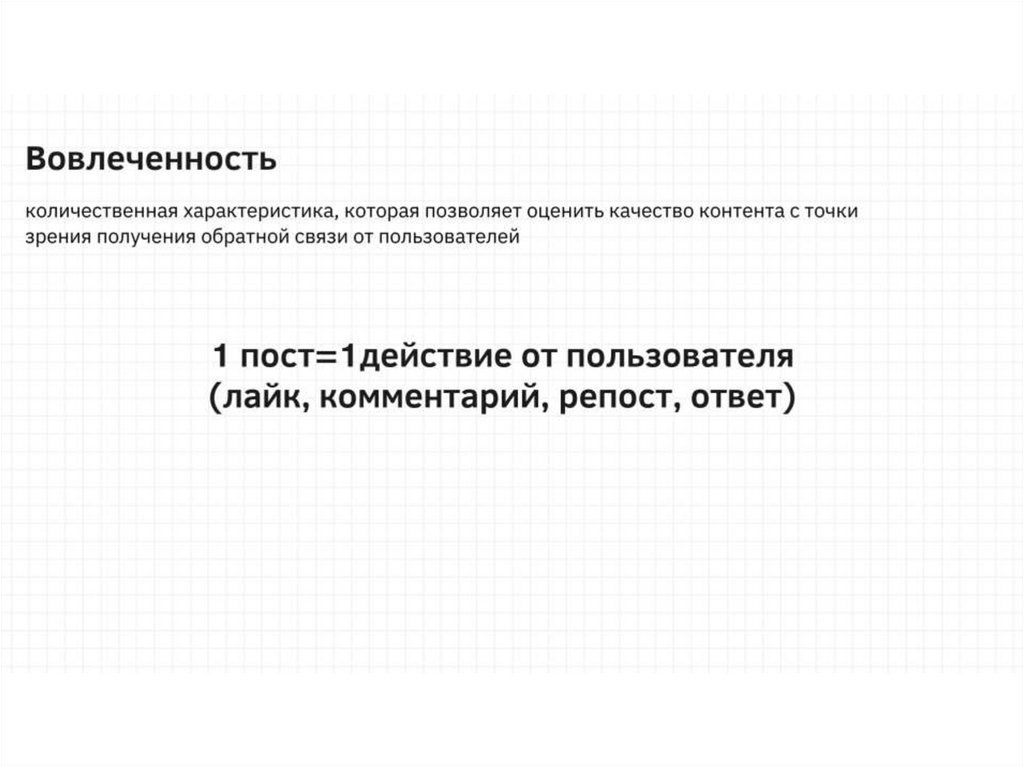 Вовлеченность

количественная характеристика, которая позволяет оценить качество контента с точки зрения получения обратной связи от пользователей

1 пост=1действие от пользователя
(лайк, комментарий, репост, ответ)